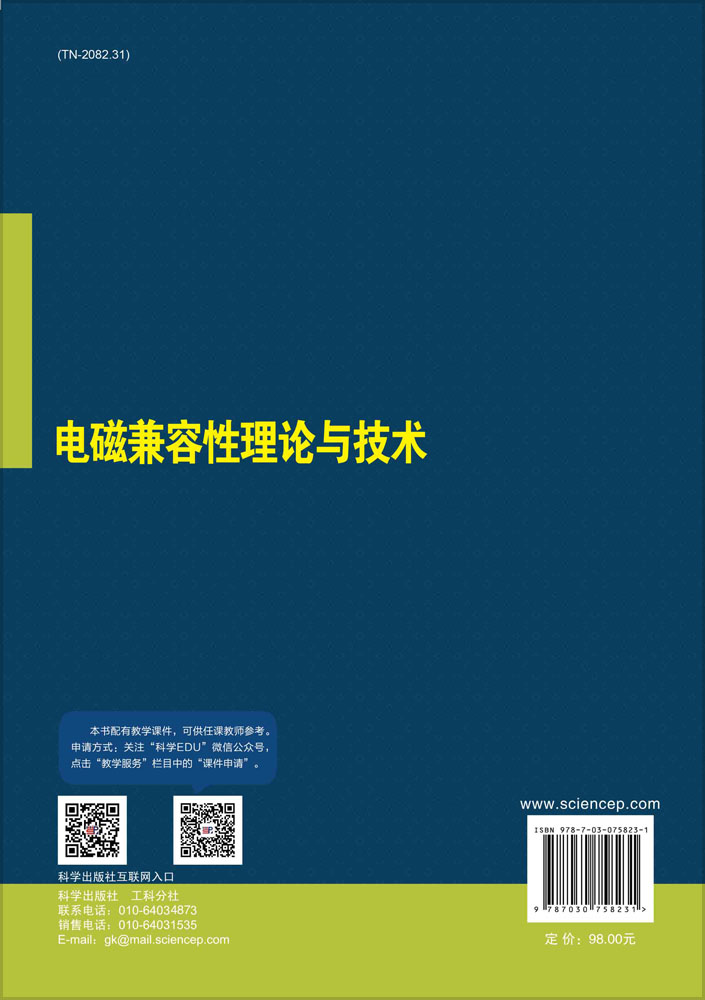 (TN-2082.31)

电磁兼容性理论与技术

本书配有教学课件，可供任课教师参考。申请方式：关注“科学EDU”微信公众号，点击“教学服务”栏目中的“课件申请”。

科学出版社互联网入口

科学出版社　工科分社
联系电话：010-64034873
销售电话：010-64031535
E-mail：gk@mail.sciencep.com

www.sciencep.com

ISBN 978-7-03-075823-1

9 787030 758231 >

定 价：98.00元